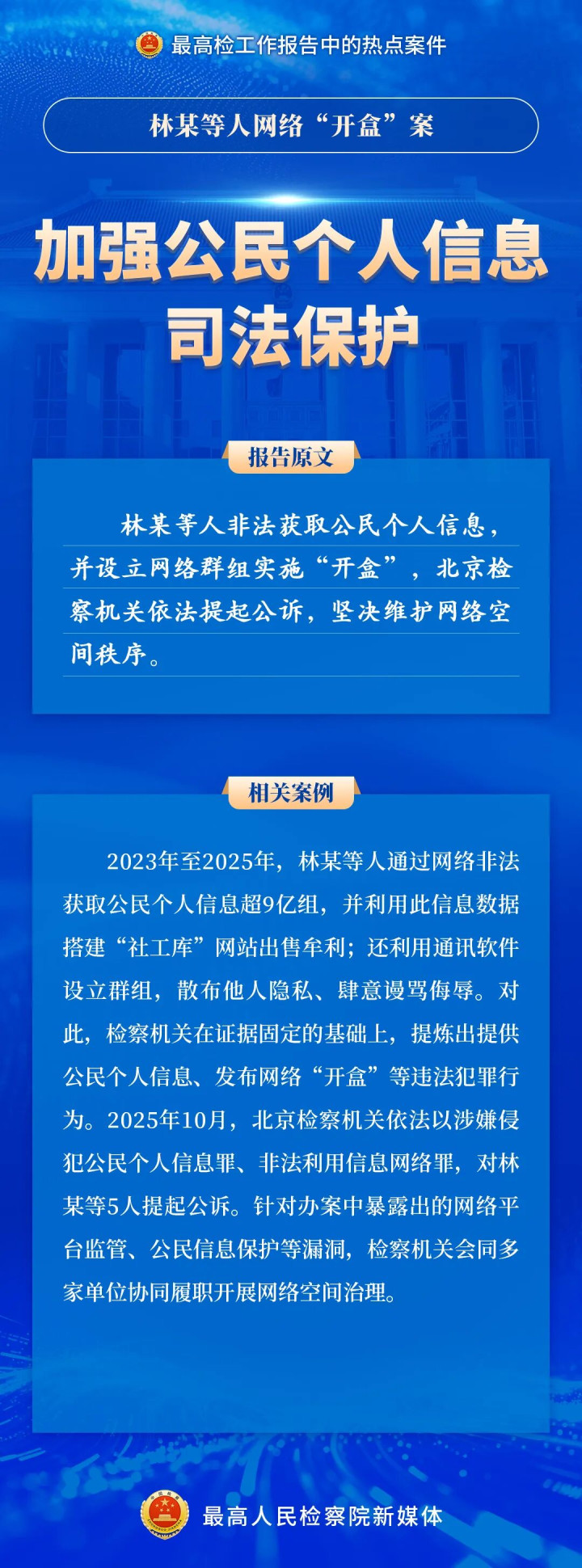 最高检工作报告中的热点案件

林某等人网络“开盒”案

加强公民个人信息司法保护

报告原文

林某等人非法获取公民个人信息，并设立网络群组实施“开盒”，北京检察机关依法提起公诉，坚决维护网络空间秩序。

相关案例

2023年至2025年，林某等人通过网络非法获取公民个人信息超9亿组，并利用此信息数据搭建“社工库”网站出售牟利；还利用通讯软件设立群组，散布他人隐私、肆意谩骂侮辱。对此，检察机关在证据固定的基础上，提炼出提供公民个人信息、发布网络“开盒”等违法犯罪行为。2025年10月，北京检察机关依法以涉嫌侵犯公民个人信息罪、非法利用信息网络罪，对林某等5人提起公诉。针对办案中暴露出的网络平台监管、公民信息保护等漏洞，检察机关会同多家单位协同履职开展网络空间治理。

最高人民检察院新媒体